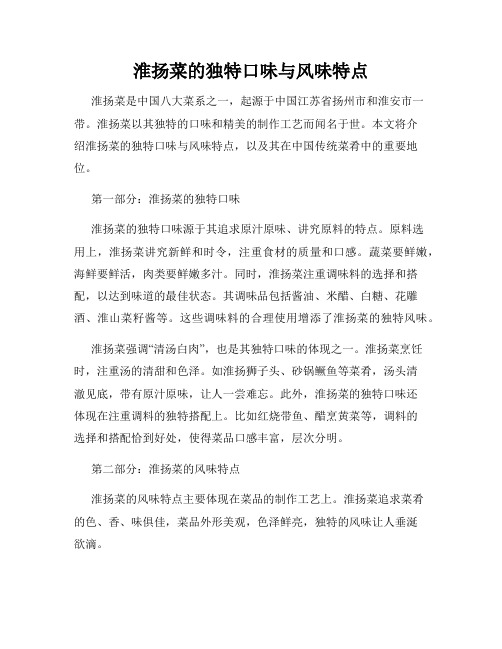 淮扬菜的独特口味与风味特点

淮扬菜是中国八大菜系之一，起源于中国江苏省扬州市和淮安市一带。淮扬菜以其独特的口味和精美的制作工艺而闻名于世。本文将介绍淮扬菜的独特口味与风味特点，以及其在中国传统菜肴中的重要地位。

第一部分：淮扬菜的独特口味

淮扬菜的独特口味源于其追求原汁原味、讲究原料的特点。原料选用上，淮扬菜讲究新鲜和时令，注重食材的质量和口感。蔬菜要鲜嫩，海鲜要鲜活，肉类要鲜嫩多汁。同时，淮扬菜注重调味料的选择和搭配，以达到味道的最佳状态。其调味品包括酱油、米醋、白糖、花雕酒、淮山菜籽酱等。这些调味料的合理使用增添了淮扬菜的独特风味。

淮扬菜强调“清汤白肉”，也是其独特口味的体现之一。淮扬菜烹饪时，注重汤的清甜和色泽。如淮扬狮子头、砂锅鳜鱼等菜肴，汤头清澈见底，带有原汁原味，让人一尝难忘。此外，淮扬菜的独特口味还体现在注重调料的独特搭配上。比如红烧带鱼、醋烹黄菜等，调料的选择和搭配恰到好处，使得菜品口感丰富，层次分明。

第二部分：淮扬菜的风味特点

淮扬菜的风味特点主要体现在菜品的制作工艺上。淮扬菜追求菜肴的色、香、味俱佳，菜品外形美观，色泽鲜亮，独特的风味让人垂涎欲滴。